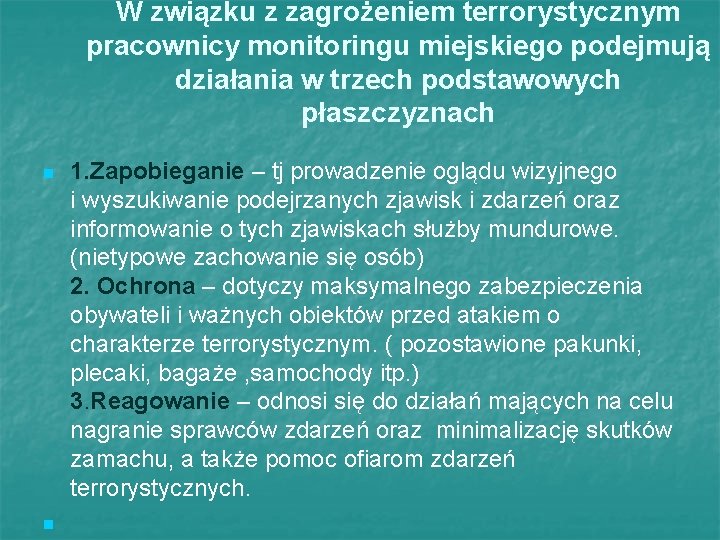 W związku z zagrożeniem terrorystycznym pracownicy monitoringu miejskiego podejmują działania w trzech podstawowych płaszczyznach

1.Zapobieganie – tj prowadzenie oglądu wizyjnego i wyszukiwanie podejrzanych zjawisk i zdarzeń oraz informowanie o tych zjawiskach służby mundurowe. (nietypowe zachowanie się osób)
2. Ochrona – dotyczy maksymalnego zabezpieczenia obywateli i ważnych obiektów przed atakiem o charakterze terrorystycznym. ( pozostawione pakunki, plecaki, bagaże ,samochody itp.)
3.Reagowanie – odnosi się do działań mających na celu nagranie sprawców zdarzeń oraz minimalizację skutków zamachu, a także pomoc ofiarom zdarzeń terrorystycznych.